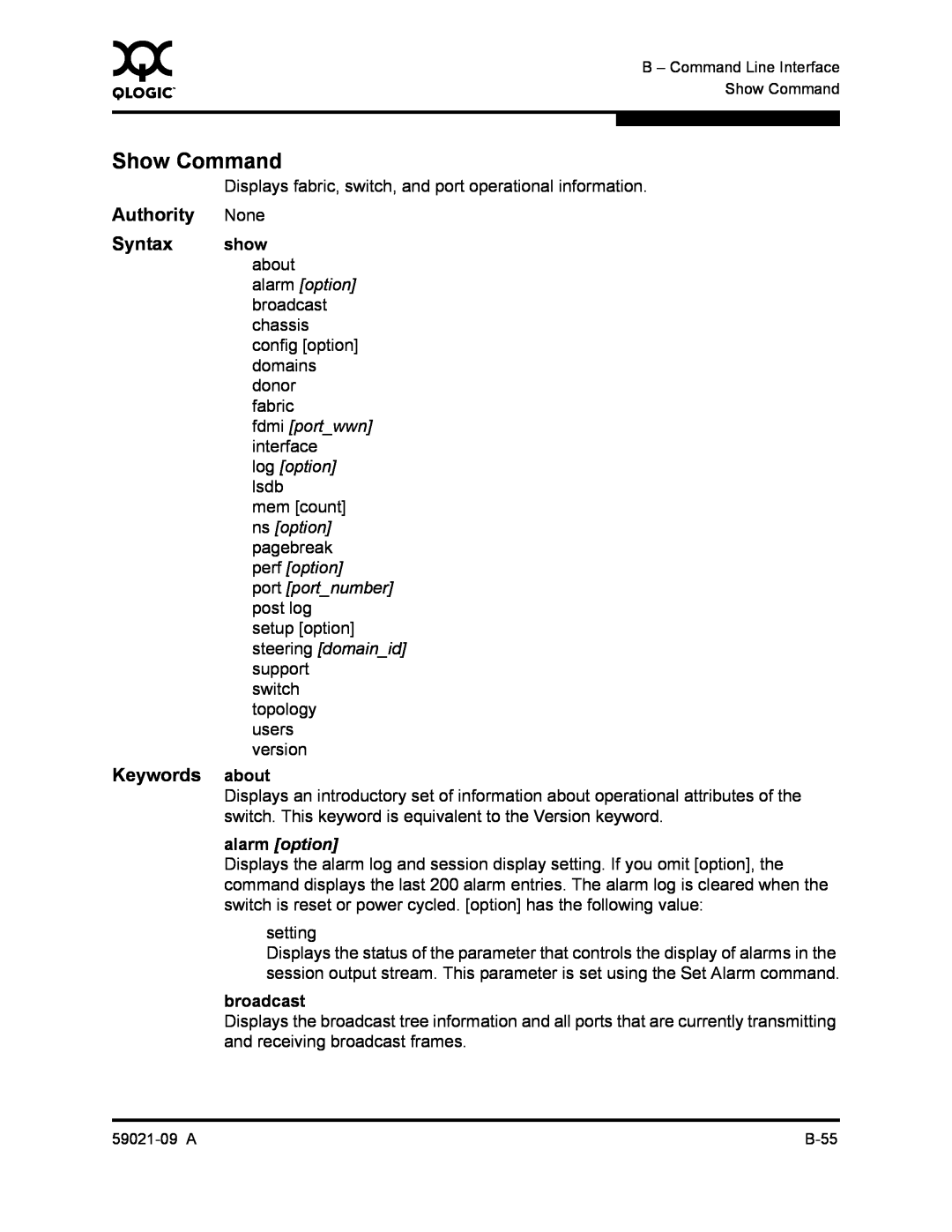 QLOGIC

B – Command Line Interface
Show Command

Show Command

Displays fabric, switch, and port operational information.

Authority None

Syntax show
about
alarm [option]
broadcast
chassis
config [option]
domains
donor
fabric
fdmi [port_wwn]
interface
log [option]
lsdb
mem [count]
ns [option]
pagebreak
perf [option]
port [port_number]
post log
setup [option]
steering [domain_id]
support
switch
topology
users
version

Keywords about
Displays an introductory set of information about operational attributes of the switch. This keyword is equivalent to the Version keyword.

alarm [option]
Displays the alarm log and session display setting. If you omit [option], the command displays the last 200 alarm entries. The alarm log is cleared when the switch is reset or power cycled. [option] has the following value:

setting
Displays the status of the parameter that controls the display of alarms in the session output stream. This parameter is set using the Set Alarm command.

broadcast
Displays the broadcast tree information and all ports that are currently transmitting and receiving broadcast frames.

59021-09 A

B-55